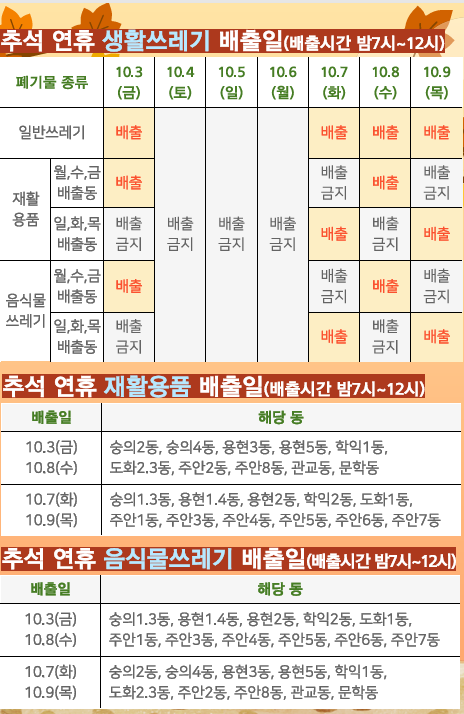 추석 연휴 생활쓰레기 배출일(배출시간 밤7시~12시)

| 폐기물 종류 |  | 10.3 (금) | 10.4 (토) | 10.5 (일) | 10.6 (월) | 10.7 (화) | 10.8 (수) | 10.9 (목) |
|---|---|---|---|---|---|---|---|---|
| 일반쓰레기 |  | 배출 | 배출 금지 | 배출 금지 | 배출 금지 | 배출 | 배출 | 배출 |
| 재활 용품 | 월,수,금 배출동 | 배출 |  |  |  | 배출 금지 | 배출 | 배출 금지 |
|  | 일,화,목 배출동 | 배출 금지 |  |  |  | 배출 | 배출 금지 | 배출 |
| 음식물 쓰레기 | 월,수,금 배출동 | 배출 |  |  |  | 배출 금지 | 배출 | 배출 금지 |
|  | 일,화,목 배출동 | 배출 금지 |  |  |  | 배출 | 배출 금지 | 배출 |

추석 연휴 재활용품 배출일(배출시간 밤7시~12시)

| 배출일 | 해당 동 |
|---|---|
| 10.3(금) 10.8(수) | 숭의2동, 숭의4동, 용현3동, 용현5동, 학익1동, 도화2.3동, 주안2동, 주안8동, 관교동, 문학동 |
| 10.7(화) 10.9(목) | 숭의1.3동, 용현1.4동, 용현2동, 학익2동, 도화1동, 주안1동, 주안3동, 주안4동, 주안5동, 주안6동, 주안7동 |

추석 연휴 음식물쓰레기 배출일(배출시간 밤7시~12시)

| 배출일 | 해당 동 |
|---|---|
| 10.3(금) 10.8(수) | 숭의1.3동, 용현1.4동, 용현2동, 학익2동, 도화1동, 주안1동, 주안3동, 주안4동, 주안5동, 주안6동, 주안7동 |
| 10.7(화) 10.9(목) | 숭의2동, 숭의4동, 용현3동, 용현5동, 학익1동, 도화2.3동, 주안2동, 주안8동, 관교동, 문학동 |